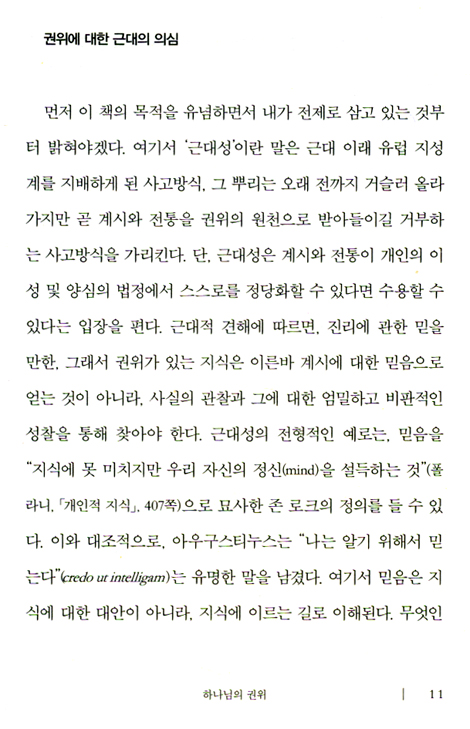 권위에 대한 근대의 의심

먼저 이 책의 목적을 유념하면서 내가 전제로 삼고 있는 것부터 밝혀야겠다. 여기서 '근대성'이란 말은 근대 이래 유럽 지성계를 지배하게 된 사고방식, 그 뿌리는 오래 전까지 거슬러 올라가지만 곧 계시와 전통을 권위의 원천으로 받아들이길 거부하는 사고방식을 가리킨다. 단, 근대성은 계시와 전통이 개인의 이성 및 양심의 법정에서 스스로를 정당화할 수 있다면 수용할 수 있다는 입장을 편다. 근대적 견해에 따르면, 진리에 관한 믿을 만한, 그래서 권위가 있는 지식은 이른바 계시에 대한 믿음으로 얻는 것이 아니라, 사실의 관찰과 그에 대한 엄밀하고 비판적인 성찰을 통해 찾아야 한다. 근대성의 전형적인 예로는, 믿음을 "지식에 못 미치지만 우리 자신의 정신(mind)을 설득하는 것"(폴라니, 「개인적 지식」, 407쪽)으로 묘사한 존 로크의 정의를 들 수 있다. 이와 대조적으로, 아우구스티누스는 "나는 알기 위해서 믿는다"(credo ut intelligam)는 유명한 말을 남겼다. 여기서 믿음은 지식에 대한 대안이 아니라, 지식에 이르는 길로 이해된다. 무엇인

하나님의 권위 | 11